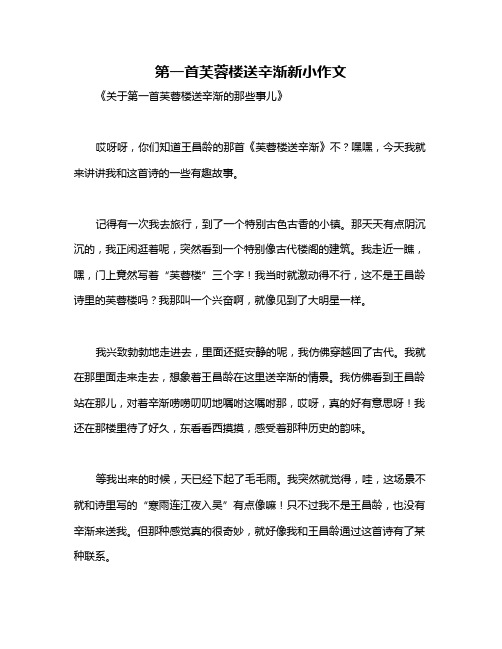 第一首芙蓉楼送辛渐新小作文

《关于第一首芙蓉楼送辛渐的那些事儿》

哎呀呀，你们知道王昌龄的那首《芙蓉楼送辛渐》不？嘿嘿，今天我就来讲讲我和这首诗的一些有趣故事。

记得有一次我去旅行，到了一个特别古色古香的小镇。那天天有点阴沉沉的，我正闲逛着呢，突然看到一个特别像古代楼阁的建筑。我走近一瞧，嘿，门上竟然写着“芙蓉楼”三个字！我当时就激动得不行，这不是王昌龄诗里的芙蓉楼吗？我那叫一个兴奋啊，就像见到了大明星一样。

我兴致勃勃地走进去，里面还挺安静的呢，我仿佛穿越回了古代。我就在那里面走来走去，想象着王昌龄在这里送辛渐的情景。我仿佛看到王昌龄站在那儿，对着辛渐唠唠叨叨地嘱咐这嘱咐那，哎呀，真的好有意思呀！我还在那楼里待了好久，东看看西摸摸，感受着那种历史的韵味。

等我出来的时候，天已经下起了毛毛雨。我突然就觉得，哇，这场景不就和诗里写的“寒雨连江夜入吴”有点像嘛！只不过我不是王昌龄，也没有辛渐来送我。但那种感觉真的很奇妙，就好像我和王昌龄通过这首诗有了某种联系。